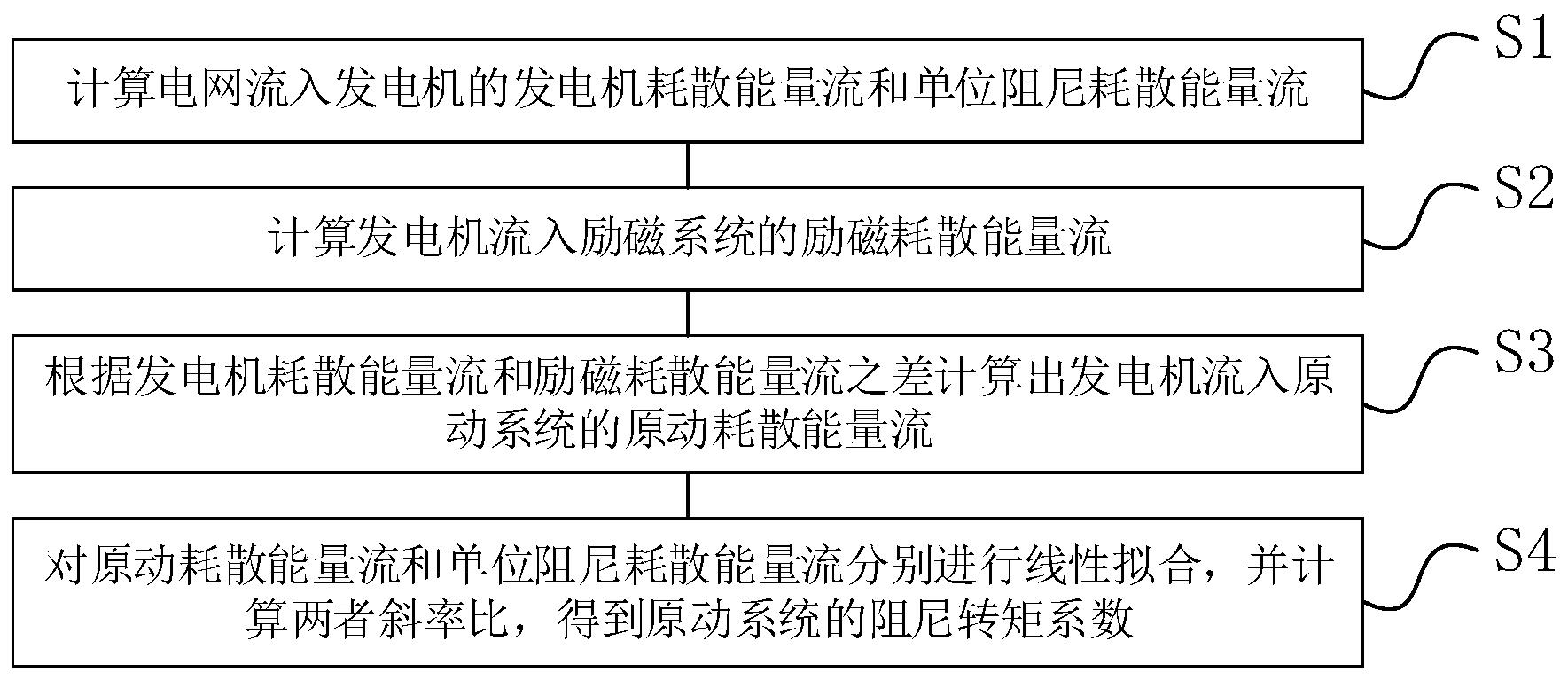 计算电网流入发电机的发电机耗散能量流和单位阻尼耗散能量流

S1

计算发电机流入励磁系统的励磁耗散能量流

S2

根据发电机耗散能量流和励磁耗散能量流之差计算出发电机流入原动系统的原动耗散能量流

S3

对原动耗散能量流和单位阻尼耗散能量流分别进行线性拟合，并计算两者斜率比，得到原动系统的阻尼转矩系数

S4